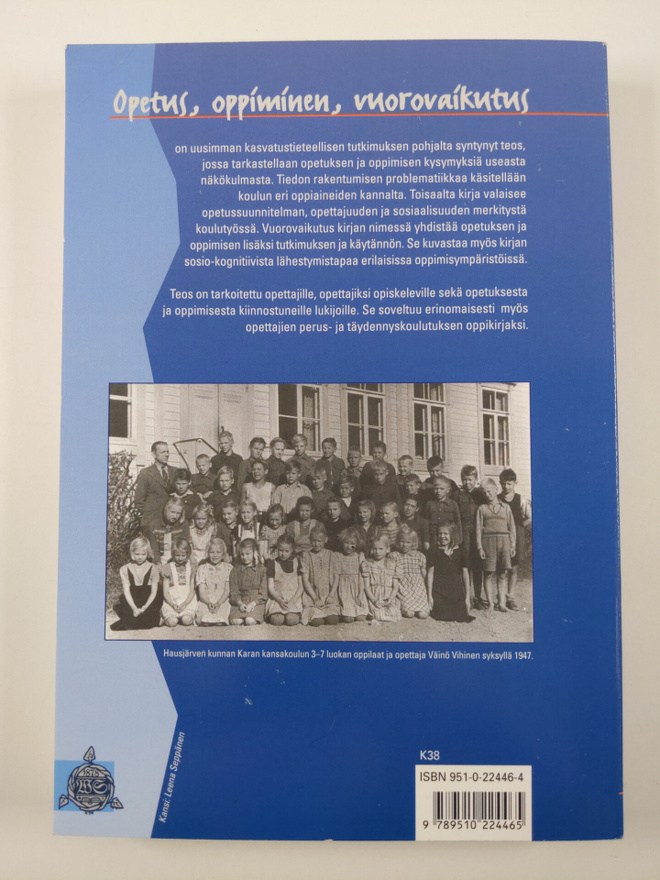 Opetus, oppiminen, vuorovaikutus

on uusimman kasvatustieteellisen tutkimuksen pohjalta syntynyt teos, jossa tarkastellaan opetuksen ja oppimisen kysymyksiä useasta näkökulmasta. Tiedon rakentumisen problematiikkaa käsitellään koulun eri oppiaineiden kannalta. Toisaalta kirja valaisee opetussuunnitelman, opettajuuden ja sosiaalisuuden merkitystä koulutyössä. Vuorovaikutus kirjan nimessä yhdistää opetuksen ja oppimisen lisäksi tutkimuksen ja käytännön. Se kuvastaa myös kirjan sosio-kognitiivista lähestymistapaa erilaisissa oppimisympäristöissä.

Teos on tarkoitettu opettajille, opettajiksi opiskeleville sekä opetuksesta ja oppimisesta kiinnostuneille lukijoille. Se soveltuu erinomaisesti myös opettajien perus- ja täydennyskoulutuksen oppikirjaksi.

Hausjärven kunnan Karan kansakoulun 3–7 luokan oppilaat ja opettaja Väinö Vihinen syksyllä 1947.

Kansi: Leena Seppänen

K38

ISBN 951-0-22446-4

9 789510 224465